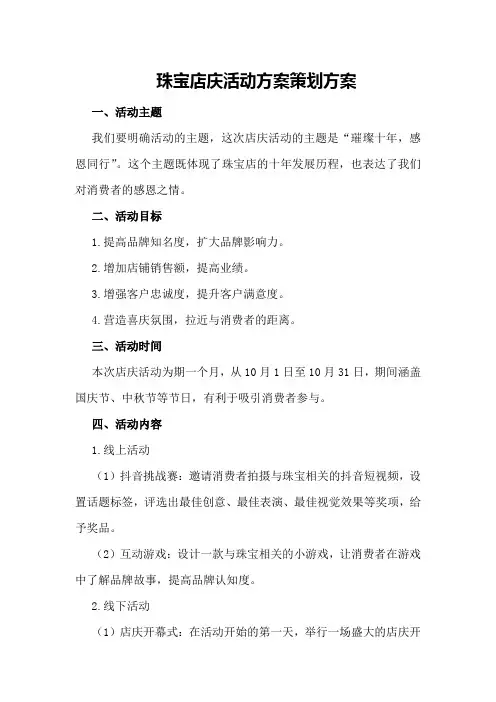 珠宝店庆活动方案策划方案

一、活动主题

我们要明确活动的主题，这次店庆活动的主题是“璀璨十年，感恩同行”。这个主题既体现了珠宝店的十年发展历程，也表达了我们对消费者的感恩之情。

二、活动目标

1.提高品牌知名度，扩大品牌影响力。

2.增加店铺销售额，提高业绩。

3.增强客户忠诚度，提升客户满意度。

4.营造喜庆氛围，拉近与消费者的距离。

三、活动时间

本次店庆活动为期一个月，从10月1日至10月31日，期间涵盖国庆节、中秋节等节日，有利于吸引消费者参与。

四、活动内容

1.线上活动

（1）抖音挑战赛：邀请消费者拍摄与珠宝相关的抖音短视频，设置话题标签，评选出最佳创意、最佳表演、最佳视觉效果等奖项，给予奖品。

（2）互动游戏：设计一款与珠宝相关的小游戏，让消费者在游戏中了解品牌故事，提高品牌认知度。

2.线下活动

（1）店庆开幕式：在活动开始的第一天，举行一场盛大的店庆开